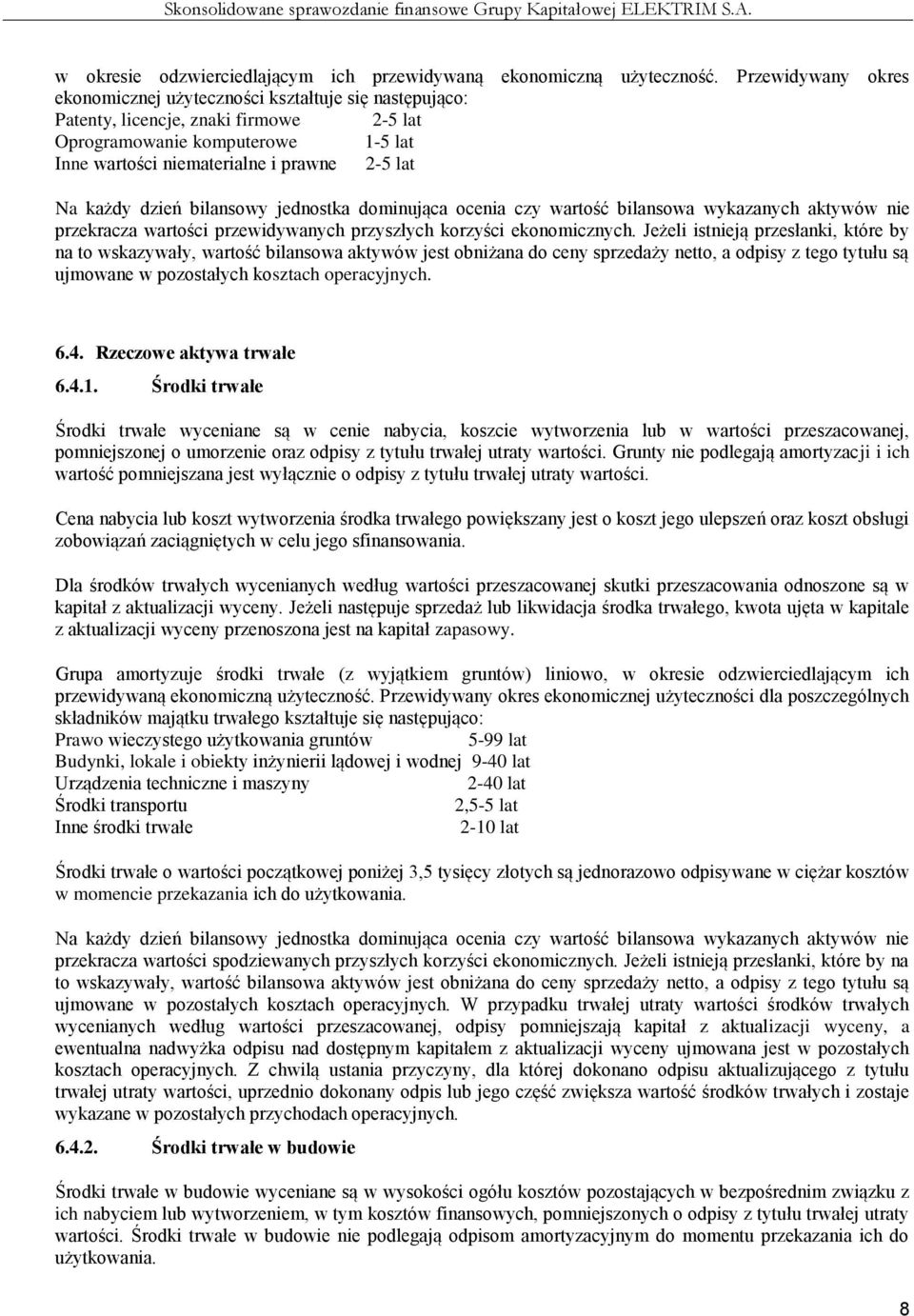 Skonsolidowane sprawozdanie finansowe Grupy Kapitałowej ELEKTRIM S.A.

w okresie odzwierciedlającym ich przewidywaną ekonomiczną użyteczność. Przewidywany okres ekonomicznej użyteczności kształtuje się następująco:
Patenty, licencje, znaki firmowe 2-5 lat
Oprogramowanie komputerowe 1-5 lat
Inne wartości niematerialne i prawne 2-5 lat

Na każdy dzień bilansowy jednostka dominująca ocenia czy wartość bilansowa wykazanych aktywów nie przekracza wartości przewidywanych przyszłych korzyści ekonomicznych. Jeżeli istnieją przesłanki, które by na to wskazywały, wartość bilansowa aktywów jest obniżana do ceny sprzedaży netto, a odpisy z tego tytułu są ujmowane w pozostałych kosztach operacyjnych.

6.4. Rzeczowe aktywa trwałe

6.4.1. Środki trwałe

Środki trwałe wyceniane są w cenie nabycia, koszcie wytworzenia lub w wartości przeszacowanej, pomniejszonej o umorzenie oraz odpisy z tytułu trwałej utraty wartości. Grunty nie podlegają amortyzacji i ich wartość pomniejszana jest wyłącznie o odpisy z tytułu trwałej utraty wartości.

Cena nabycia lub koszt wytworzenia środka trwałego powiększany jest o koszt jego ulepszeń oraz koszt obsługi zobowiązań zaciągniętych w celu jego sfinansowania.

Dla środków trwałych wycenianych według wartości przeszacowanej skutki przeszacowania odnoszone są w kapitał z aktualizacji wyceny. Jeżeli następuje sprzedaż lub likwidacja środka trwałego, kwota ujęta w kapitale z aktualizacji wyceny przenoszona jest na kapitał zapasowy.

Grupa amortyzuje środki trwałe (z wyjątkiem gruntów) liniowo, w okresie odzwierciedlającym ich przewidywaną ekonomiczną użyteczność. Przewidywany okres ekonomicznej użyteczności dla poszczególnych składników majątku trwałego kształtuje się następująco:
Prawo wieczystego użytkowania gruntów 5-99 lat
Budynki, lokale i obiekty inżynierii lądowej i wodnej 9-40 lat
Urządzenia techniczne i maszyny 2-40 lat
Środki transportu 2,5-5 lat
Inne środki trwałe 2-10 lat

Środki trwałe o wartości początkowej poniżej 3,5 tysięcy złotych są jednorazowo odpisywane w ciężar kosztów w momencie przekazania ich do użytkowania.

Na każdy dzień bilansowy jednostka dominująca ocenia czy wartość bilansowa wykazanych aktywów nie przekracza wartości spodziewanych przyszłych korzyści ekonomicznych. Jeżeli istnieją przesłanki, które by na to wskazywały, wartość bilansowa aktywów jest obniżana do ceny sprzedaży netto, a odpisy z tego tytułu są ujmowane w pozostałych kosztach operacyjnych. W przypadku trwałej utraty wartości środków trwałych wycenianych według wartości przeszacowanej, odpisy pomniejszają kapitał z aktualizacji wyceny, a ewentualna nadwyżka odpisu nad dostępnym kapitałem z aktualizacji wyceny ujmowana jest w pozostałych kosztach operacyjnych. Z chwilą ustania przyczyny, dla której dokonano odpisu aktualizującego z tytułu trwałej utraty wartości, uprzednio dokonany odpis lub jego część zwiększa wartość środków trwałych i zostaje wykazane w pozostałych przychodach operacyjnych.

6.4.2. Środki trwałe w budowie

Środki trwałe w budowie wyceniane są w wysokości ogółu kosztów pozostających w bezpośrednim związku z ich nabyciem lub wytworzeniem, w tym kosztów finansowych, pomniejszonych o odpisy z tytułu trwałej utraty wartości. Środki trwałe w budowie nie podlegają odpisom amortyzacyjnym do momentu przekazania ich do użytkowania.

8